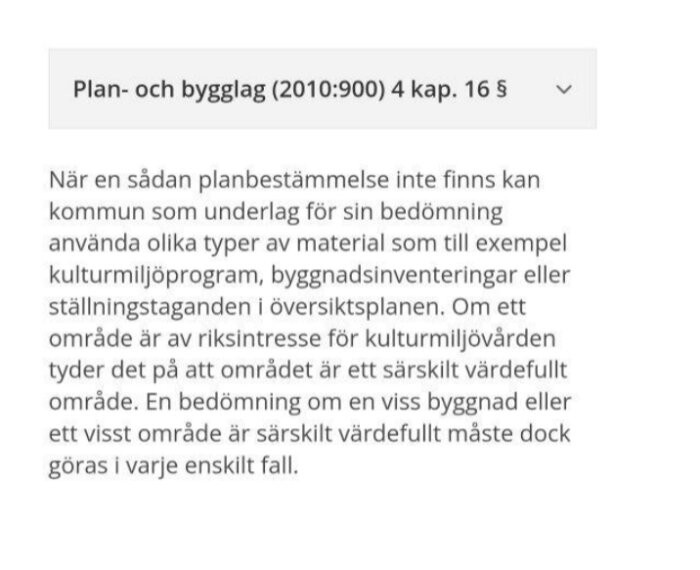 Plan- och bygglag (2010:900) 4 kap. 16 §

När en sådan planbestämmelse inte finns kan kommun som underlag för sin bedömning använda olika typer av material som till exempel kulturmiljöprogram, byggnadsinventeringar eller ställningstaganden i översiktsplanen. Om ett område är av riksintresse för kulturmiljövården tyder det på att området är ett särskilt värdefullt område. En bedömning om en viss byggnad eller ett visst område är särskilt värdefullt måste dock göras i varje enskilt fall.